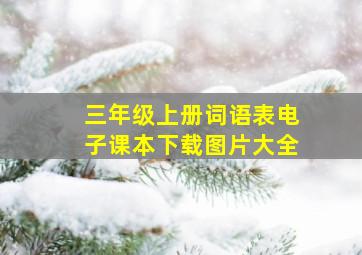 三年级上册词语表电子课本下载图片大全